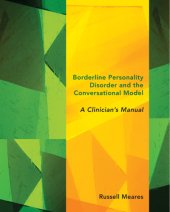 Borderline Personality Disorder and the Conversational Model

A Clinician's Manual

Russell Meares